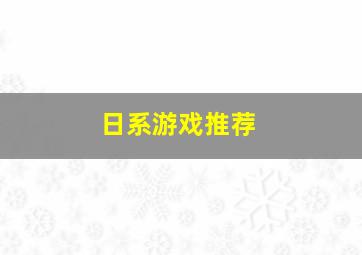 日系游戏推荐